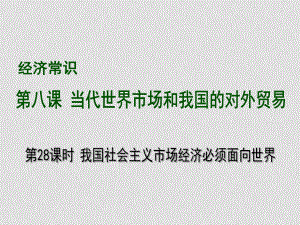 经济常识

第八课 当代世界市场和我国的对外贸易

第28课时 我国社会主义市场经济必须面向世界